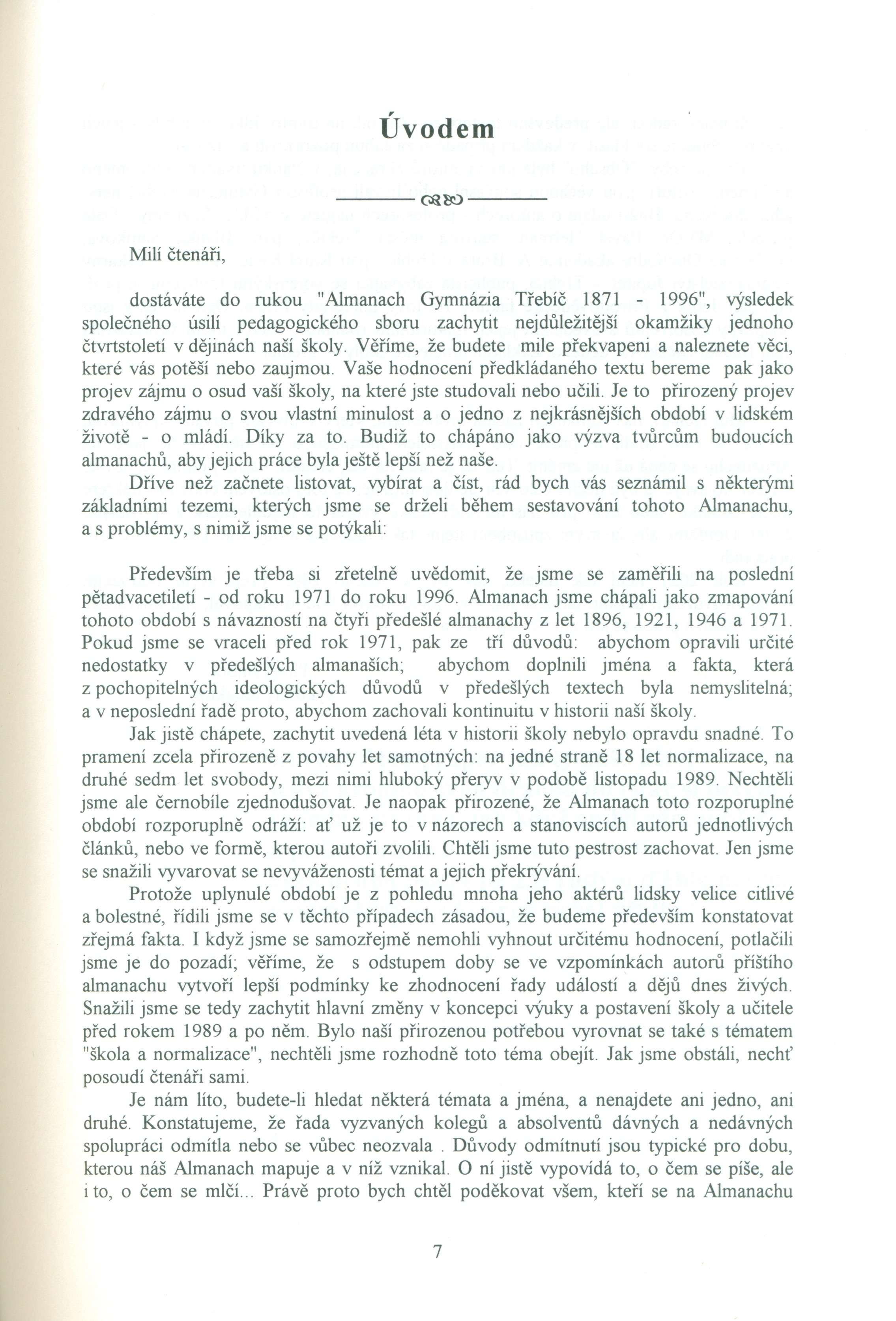 Úvodem

Milí čtenáři,

dostáváte do rukou "Almanach Gymnázia Třebíč 1871 - 1996", výsledek společného úsilí pedagogického sboru zachytit nejdůležitější okamžiky jednoho čtvrtstoletí v dějinách naší školy. Věříme, že budete mile překvapeni a naleznete věci, které vás potěší nebo zaujmou. Vaše hodnocení předkládaného textu bereme pak jako projev zájmu o osud vaší školy, na které jste studovali nebo učili. Je to přirozený projev zdravého zájmu o svou vlastní minulost a o jedno z nejkrásnějších období v lidském životě - o mládí. Díky za to. Budiž to chápáno jako výzva tvůrcům budoucích almanachů, aby jejich práce byla ještě lepší než naše.

Dříve než začnete listovat, vybírat a číst, rád bych vás seznámil s některými základními tezemi, kterých jsme se drželi během sestavování tohoto Almanachu, a s problémy, s nimiž jsme se potýkali:

Především je třeba si zřetelně uvědomit, že jsme se zaměřili na poslední pětadvacetiletí - od roku 1971 do roku 1996. Almanach jsme chápali jako zmapování tohoto období s návazností na čtyři předešlé almanachy z let 1896, 1921, 1946 a 1971. Pokud jsme se vraceli před rok 1971, pak ze tří důvodů: abychom opravili určité nedostatky v předešlých almanaších; abychom doplnili jména a fakta, která z pochopitelných ideologických důvodů v předešlých textech byla nemyslitelná; a v neposlední řadě proto, abychom zachovali kontinuitu v historii naší školy.

Jak jistě chápete, zachytit uvedená léta v historii školy nebylo opravdu snadné. To pramení zcela přirozeně z povahy let samotných: na jedné straně 18 let normalizace, na druhé sedm let svobody, mezi nimi hluboký přeryv v podobě listopadu 1989. Nechtěli jsme ale černobíle zjednodušovat. Je naopak přirozené, že Almanach toto rozporuplné období rozporuplně odráží: ať už je to v názorech a stanoviscích autorů jednotlivých článků, nebo ve formě, kterou autoři zvolili. Chtěli jsme tuto pestrost zachovat. Jen jsme se snažili vyvarovat se nevyváženosti témat a jejich překrývání.

Protože uplynulé období je z pohledu mnoha jeho aktérů lidsky velice citlivé a bolestné, řídili jsme se v těchto případech zásadou, že budeme především konstatovat zřejmá fakta. I když jsme se samozřejmě nemohli vyhnout určitému hodnocení, potlačili jsme je do pozadí; věříme, že s odstupem doby se ve vzpomínkách autorů příštího almanachu vytvoří lepší podmínky ke zhodnocení řady událostí a dějů dnes živých. Snažili jsme se tedy zachytit hlavní změny v koncepci výuky a postavení školy a učitele před rokem 1989 a po něm. Bylo naší přirozenou potřebou vyrovnat se také s tématem "škola a normalizace", nechtěli jsme rozhodně toto téma obejít. Jak jsme obstáli, nechť posoudí čtenáři sami.

Je nám líto, budete-li hledat některá témata a jména, a nenajdete ani jedno, ani druhé. Konstatujeme, že řada vyzvaných kolegů a absolventů dávných a nedávných spolupráci odmítla nebo se vůbec neozvala . Důvody odmítnutí jsou typické pro dobu, kterou náš Almanach mapuje a v níž vznikal. O ní jistě vypovídá to, o čem se píše, ale i to, o čem se mlčí... Právě proto bych chtěl poděkovat všem, kteří se na Almanachu

7